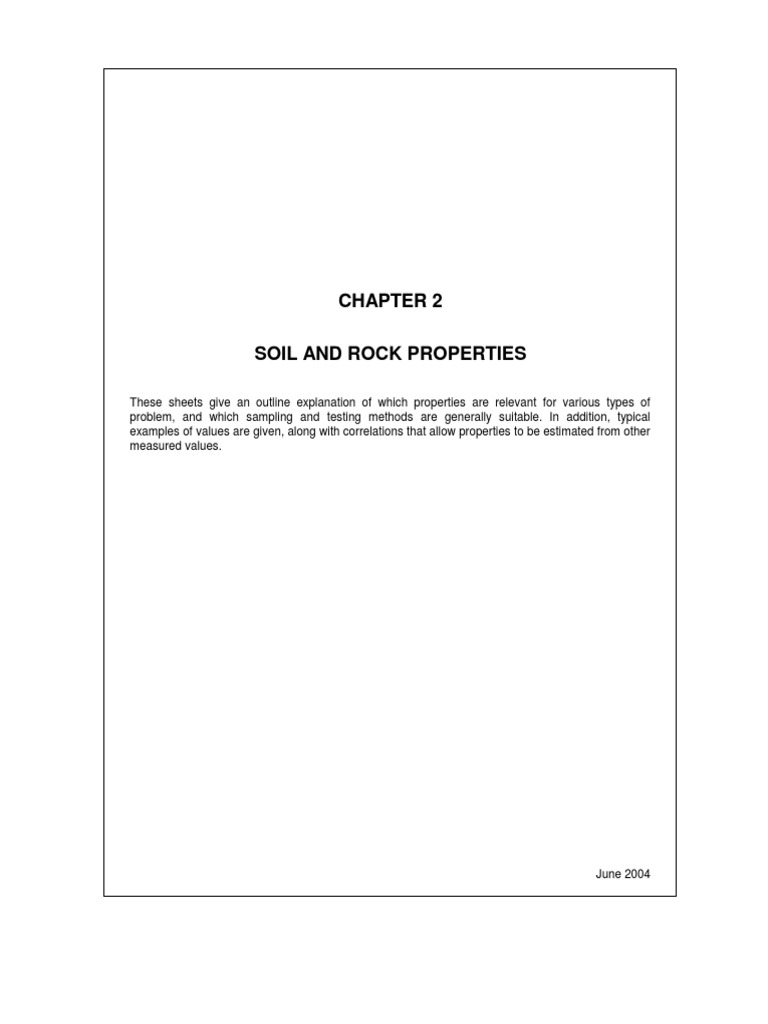 CHAPTER 2

SOIL AND ROCK PROPERTIES

These sheets give an outline explanation of which properties are relevant for various types of problem, and which sampling and testing methods are generally suitable. In addition, typical examples of values are given, along with correlations that allow properties to be estimated from other measured values.

June 2004